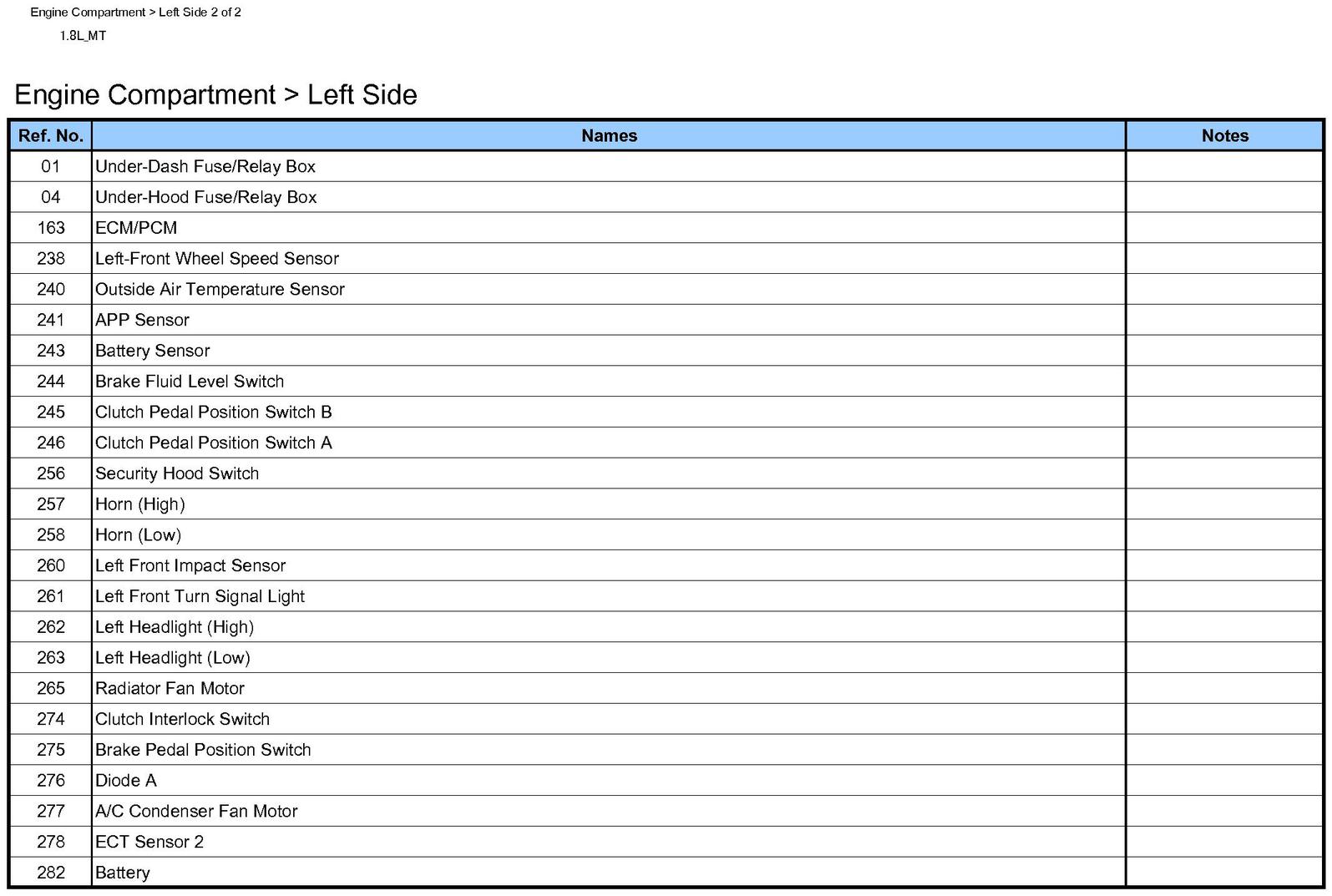 Engine Compartment > Left Side 2 of 2
1.8L_MT

Engine Compartment > Left Side

| Ref. No. | Names | Notes |
|---|---|---|
| 01 | Under-Dash Fuse/Relay Box | |
| 04 | Under-Hood Fuse/Relay Box | |
| 163 | ECM/PCM | |
| 238 | Left-Front Wheel Speed Sensor | |
| 240 | Outside Air Temperature Sensor | |
| 241 | APP Sensor | |
| 243 | Battery Sensor | |
| 244 | Brake Fluid Level Switch | |
| 245 | Clutch Pedal Position Switch B | |
| 246 | Clutch Pedal Position Switch A | |
| 256 | Security Hood Switch | |
| 257 | Horn (High) | |
| 258 | Horn (Low) | |
| 260 | Left Front Impact Sensor | |
| 261 | Left Front Turn Signal Light | |
| 262 | Left Headlight (High) | |
| 263 | Left Headlight (Low) | |
| 265 | Radiator Fan Motor | |
| 274 | Clutch Interlock Switch | |
| 275 | Brake Pedal Position Switch | |
| 276 | Diode A | |
| 277 | A/C Condenser Fan Motor | |
| 278 | ECT Sensor 2 | |
| 282 | Battery | |